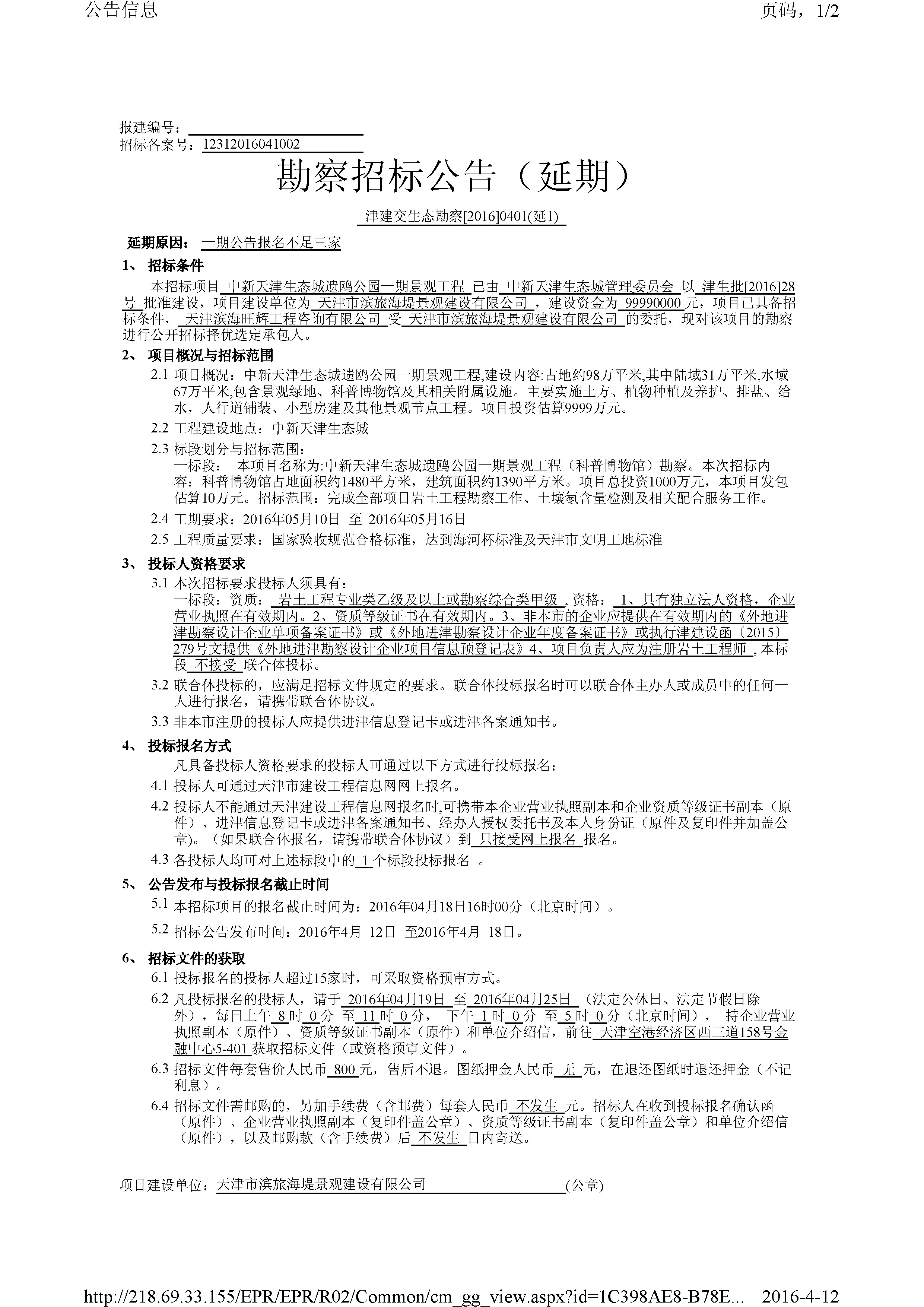 公告信息

页码，1/2

报建编号：
招标备案号：12312016041002

勘察招标公告（延期）

津建交生态勘察[2016]0401(延1)

延期原因： 一期公告报名不足三家

1、 招标条件

本招标项目 中新天津生态城遗鸥公园一期景观工程 已由 中新天津生态城管理委员会 以 津生批[2016]28号 批准建设，项目建设单位为 天津市滨旅海堤景观建设有限公司 ，建设资金为 99990000 元，项目已具备招标条件， 天津滨海旺辉工程咨询有限公司 受 天津市滨旅海堤景观建设有限公司 的委托，现对该项目的勘察进行公开招标择优选定承包人。

2、 项目概况与招标范围

2.1 项目概况：中新天津生态城遗鸥公园一期景观工程,建设内容:占地约98万平米,其中陆域31万平米,水域67万平米,包含景观绿地、科普博物馆及其相关附属设施。主要实施土方、植物种植及养护、排盐、给水，人行道铺装、小型房建及其他景观节点工程。项目投资估算9999万元。

2.2 工程建设地点：中新天津生态城

2.3 标段划分与招标范围：
一标段： 本项目名称为:中新天津生态城遗鸥公园一期景观工程（科普博物馆）勘察。本次招标内容：科普博物馆占地面积约1480平方米，建筑面积约1390平方米。项目总投资1000万元，本项目发包估算10万元。招标范围：完成全部项目岩土工程勘察工作、土壤氡含量检测及相关配合服务工作。

2.4 工期要求：2016年05月10日 至 2016年05月16日

2.5 工程质量要求：国家验收规范合格标准，达到海河杯标准及天津市文明工地标准

3、 投标人资格要求

3.1 本次招标要求投标人须具有：
一标段：资质： 岩土工程专业类乙级及以上或勘察综合类甲级 ,资格： 1、具有独立法人资格，企业营业执照在有效期内。2、资质等级证书在有效期内。3、非本市的企业应提供在有效期内的《外地进津勘察设计企业单项备案证书》或《外地进津勘察设计企业年度备案证书》或执行津建设函〔2015〕279号文提供《外地进津勘察设计企业项目信息预登记表》4、项目负责人应为注册岩土工程师 ,本标段 不接受 联合体投标。

3.2 联合体投标的，应满足招标文件规定的要求。联合体投标报名时可以联合体主办人或成员中的任何一人进行报名，请携带联合体协议。

3.3 非本市注册的投标人应提供进津信息登记卡或进津备案通知书。

4、 投标报名方式

凡具备投标人资格要求的投标人可通过以下方式进行投标报名：

4.1 投标人可通过天津市建设工程信息网网上报名。

4.2 投标人不能通过天津建设工程信息网报名时,可携带本企业营业执照副本和企业资质等级证书副本（原件）、进津信息登记卡或进津备案通知书、经办人授权委托书及本人身份证（原件及复印件并加盖公章)。（如果联合体报名，请携带联合体协议）到 只接受网上报名 报名。

4.3 各投标人均可对上述标段中的 1 个标段投标报名 。

5、 公告发布与投标报名截止时间

5.1 本招标项目的报名截止时间为：2016年04月18日16时00分（北京时间）。

5.2 招标公告发布时间：2016年4月 12日 至2016年4月 18日。

6、 招标文件的获取

6.1 投标报名的投标人超过15家时，可采取资格预审方式。

6.2 凡投标报名的投标人，请于 2016年04月19日 至 2016年04月25日 （法定公休日、法定节假日除外），每日上午 8 时 0 分 至 11 时 0 分， 下午 1 时 0 分 至 5 时 0 分（北京时间）， 持企业营业执照副本（原件）、资质等级证书副本（原件）和单位介绍信，前往 天津空港经济区西三道158号金融中心5-401 获取招标文件（或资格预审文件）。

6.3 招标文件每套售价人民币 800 元，售后不退。图纸押金人民币 无 元，在退还图纸时退还押金（不记利息）。

6.4 招标文件需邮购的，另加手续费（含邮费）每套人民币 不发生 元。招标人在收到投标报名确认函（原件）、企业营业执照副本（复印件盖公章）、资质等级证书副本（复印件盖公章）和单位介绍信（原件），以及邮购款（含手续费）后 不发生 日内寄送。

项目建设单位：天津市滨旅海堤景观建设有限公司 (公章)

http://218.69.33.155/EPR/EPR/R02/Common/cm_gg_view.aspx?id=1C398AE8-B78E... 2016-4-12